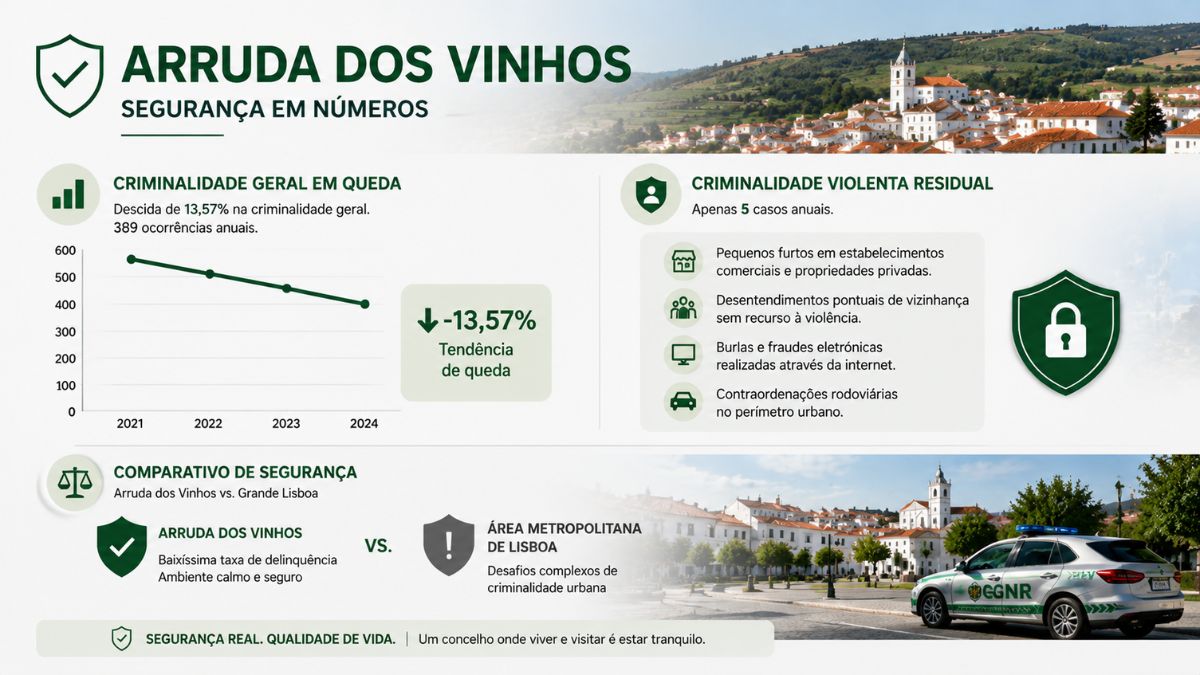 ARRUDA DOS VINHOS
SEGURANÇA EM NÚMEROS

CRIMINALIDADE GERAL EM QUEDA
Descida de 13,57% na criminalidade geral. 389 ocorrências anuais.

600
500
400
300
200
100
0
2021 2022 2023 2024

↓ -13,57%
Tendência de queda

CRIMINALIDADE VIOLENTA RESIDUAL
Apenas 5 casos anuais.

Pequenos furtos em estabelecimentos comerciais e propriedades privadas.

Desentendimentos pontuais de vizinhança sem recurso à violência.

Burlas e fraudes eletrónicas realizadas através da internet.

Contraordenações rodoviárias no perímetro urbano.

COMPARATIVO DE SEGURANÇA
Arruda dos Vinhos vs. Grande Lisboa

ARRUDA DOS VINHOS
Baixíssima taxa de delinquência
Ambiente calmo e seguro

VS.

ÁREA METROPOLITANA DE LISBOA
Desafios complexos de criminalidade urbana

GNR

SEGURANÇA REAL. QUALIDADE DE VIDA. | Um concelho onde viver e visitar é estar tranquilo.